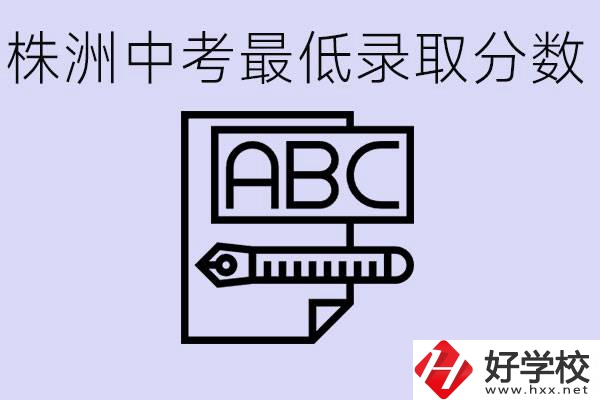 株洲中考最低录取分数

ABC

好学校
www.hxx.net